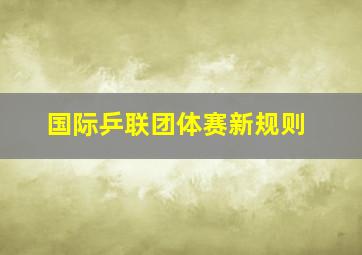 国际乒联团体赛新规则